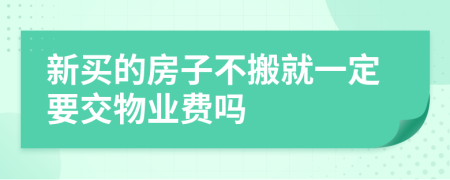 新买的房子不搬就一定要交物业费吗